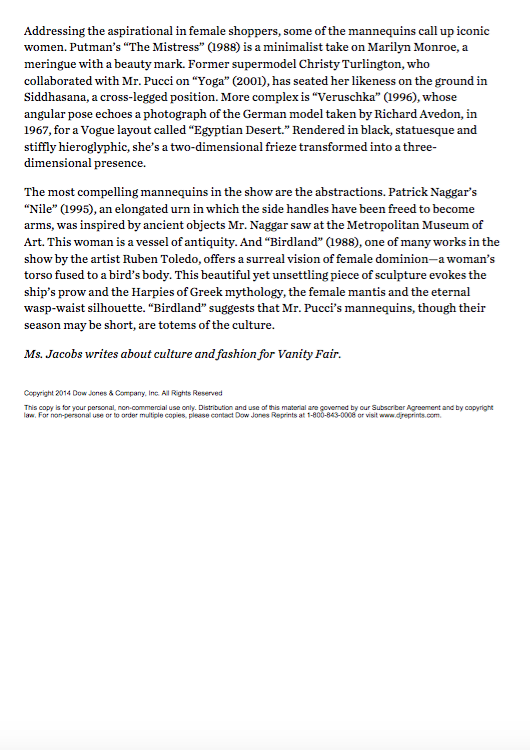 Addressing the aspirational in female shoppers, some of the mannequins call up iconic women. Putman's "The Mistress" (1988) is a minimalist take on Marilyn Monroe, a meringue with a beauty mark. Former supermodel Christy Turlington, who collaborated with Mr. Pucci on "Yoga" (2001), has seated her likeness on the ground in Siddhasana, a cross-legged position. More complex is "Veruschka" (1996), whose angular pose echoes a photograph of the German model taken by Richard Avedon, in 1967, for a Vogue layout called "Egyptian Desert." Rendered in black, statuesque and stiffly hieroglyphic, she's a two-dimensional frieze transformed into a three-dimensional presence.

The most compelling mannequins in the show are the abstractions. Patrick Naggar's "Nile" (1995), an elongated urn in which the side handles have been freed to become arms, was inspired by ancient objects Mr. Naggar saw at the Metropolitan Museum of Art. This woman is a vessel of antiquity. And "Birdland" (1988), one of many works in the show by the artist Ruben Toledo, offers a surreal vision of female dominion—a woman's torso fused to a bird's body. This beautiful yet unsettling piece of sculpture evokes the ship's prow and the Harpies of Greek mythology, the female mantis and the eternal wasp-waist silhouette. "Birdland" suggests that Mr. Pucci's mannequins, though their season may be short, are totems of the culture.

Ms. Jacobs writes about culture and fashion for Vanity Fair.

Copyright 2014 Dow Jones & Company, Inc. All Rights Reserved

This copy is for your personal, non-commercial use only. Distribution and use of this material are governed by our Subscriber Agreement and by copyright law. For non-personal use or to order multiple copies, please contact Dow Jones Reprints at 1-800-843-0008 or visit www.djreprints.com.